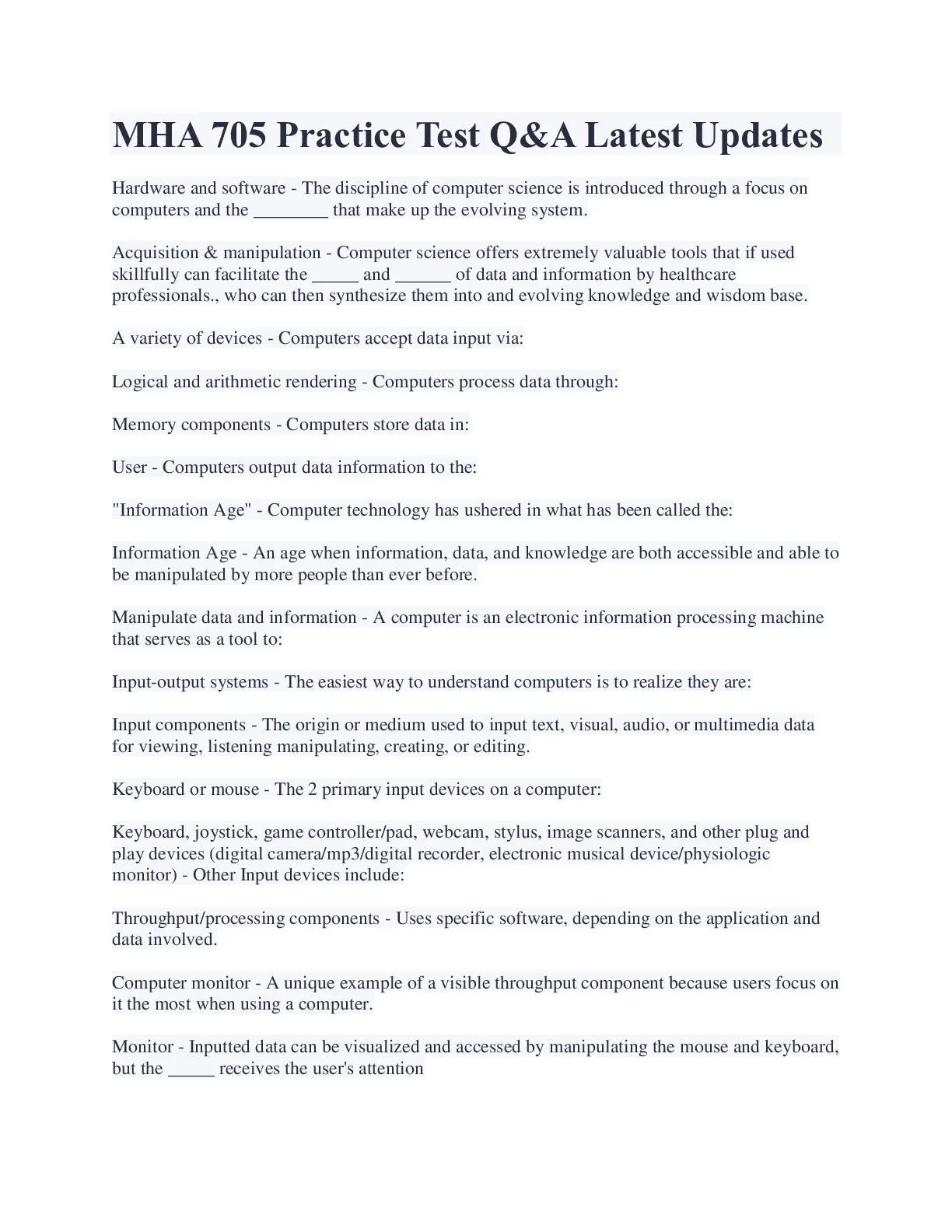 MHA 705 Practice Test Q&A Latest Updates

Hardware and software - The discipline of computer science is introduced through a focus on computers and the ________ that make up the evolving system.

Acquisition & manipulation - Computer science offers extremely valuable tools that if used skillfully can facilitate the _____ and ______ of data and information by healthcare professionals., who can then synthesize them into and evolving knowledge and wisdom base.

A variety of devices - Computers accept data input via:

Logical and arithmetic rendering - Computers process data through:

Memory components - Computers store data in:

User - Computers output data information to the:

"Information Age" - Computer technology has ushered in what has been called the:

Information Age - An age when information, data, and knowledge are both accessible and able to be manipulated by more people than ever before.

Manipulate data and information - A computer is an electronic information processing machine that serves as a tool to:

Input-output systems - The easiest way to understand computers is to realize they are:

Input components - The origin or medium used to input text, visual, audio, or multimedia data for viewing, listening manipulating, creating, or editing.

Keyboard or mouse - The 2 primary input devices on a computer:

Keyboard, joystick, game controller/pad, webcam, stylus, image scanners, and other plug and play devices (digital camera/mp3/digital recorder, electronic musical device/physiologic monitor) - Other Input devices include:

Throughput/processing components - Uses specific software, depending on the application and data involved.

Computer monitor - A unique example of a visible throughput component because users focus on it the most when using a computer.

Monitor - Inputted data can be visualized and accessed by manipulating the mouse and keyboard, but the _____ receives the user's attention